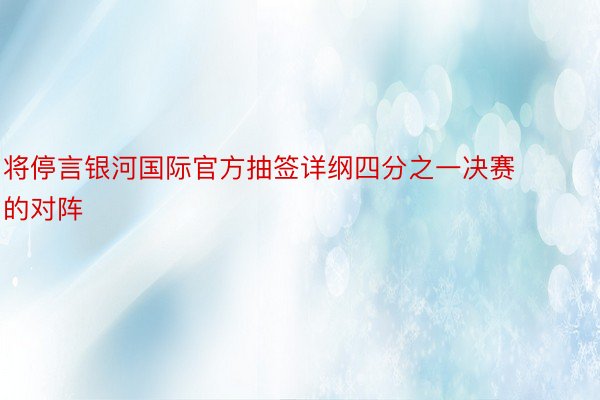 将停言银河国际官方抽签详纲四分之一决赛的对阵